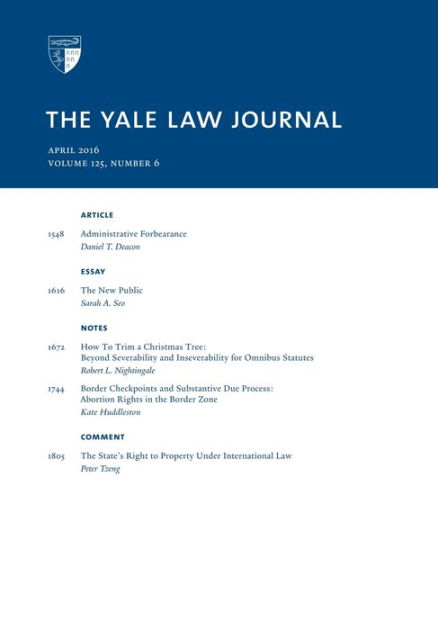 THE YALE LAW JOURNAL

APRIL 2016
VOLUME 125, NUMBER 6

ARTICLE

1548 Administrative Forbearance
Daniel T. Deacon

ESSAY

1616 The New Public
Sarah A. Seo

NOTES

1672 How To Trim a Christmas Tree: Beyond Severability and Inseverability for Omnibus Statutes
Robert L. Nightingale

1744 Border Checkpoints and Substantive Due Process: Abortion Rights in the Border Zone
Kate Huddleston

COMMENT

1805 The State's Right to Property Under International Law
Peter Tzeng